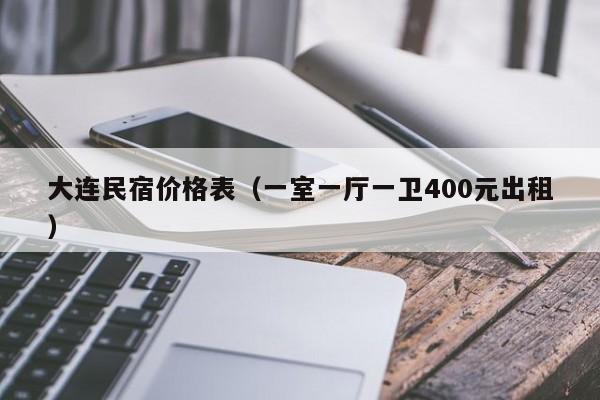 大连民宿价格表（一室一厅一卫400元出租）